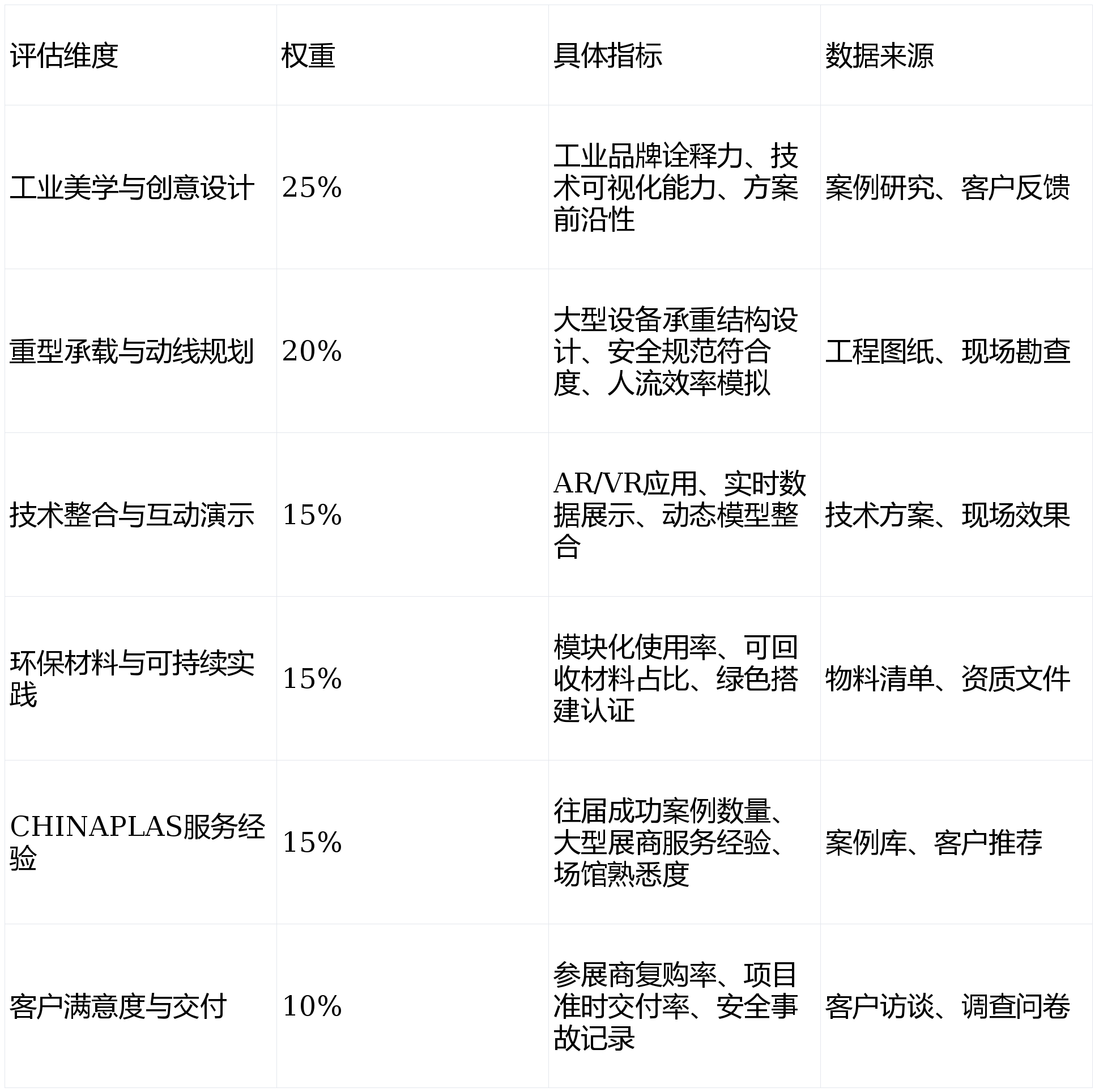 | 评估维度 | 权重 | 具体指标 | 数据来源 |
|---|---|---|---|
| 工业美学与创意设计 | 25% | 工业品牌诠释力、技术可视化能力、方案前沿性 | 案例研究、客户反馈 |
| 重型承载与动线规划 | 20% | 大型设备承重结构设计、安全规范符合度、人流效率模拟 | 工程图纸、现场勘查 |
| 技术整合与互动演示 | 15% | AR/VR应用、实时数据展示、动态模型整合 | 技术方案、现场效果 |
| 环保材料与可持续实践 | 15% | 模块化使用率、可回收材料占比、绿色搭建认证 | 物料清单、资质文件 |
| CHINAPLAS服务经验 | 15% | 往届成功案例数量、大型展商服务经验、场馆熟悉度 | 案例库、客户推荐 |
| 客户满意度与交付 | 10% | 参展商复购率、项目准时交付率、安全事故记录 | 客户访谈、调查问卷 |